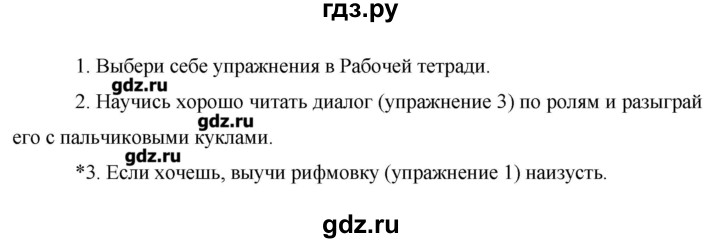 гдз.ру

1. Выбери себе упражнения в Рабочей тетради.

gdz.ru

2. Научись хорошо читать диалог (упражнение 3) по ролям и разыграй его с пальчиковыми куклами.

gdz.ru

gdz.ru

*3. Если хочешь, выучи рифмовку (упражнение 1) наизусть.

gdz.ru